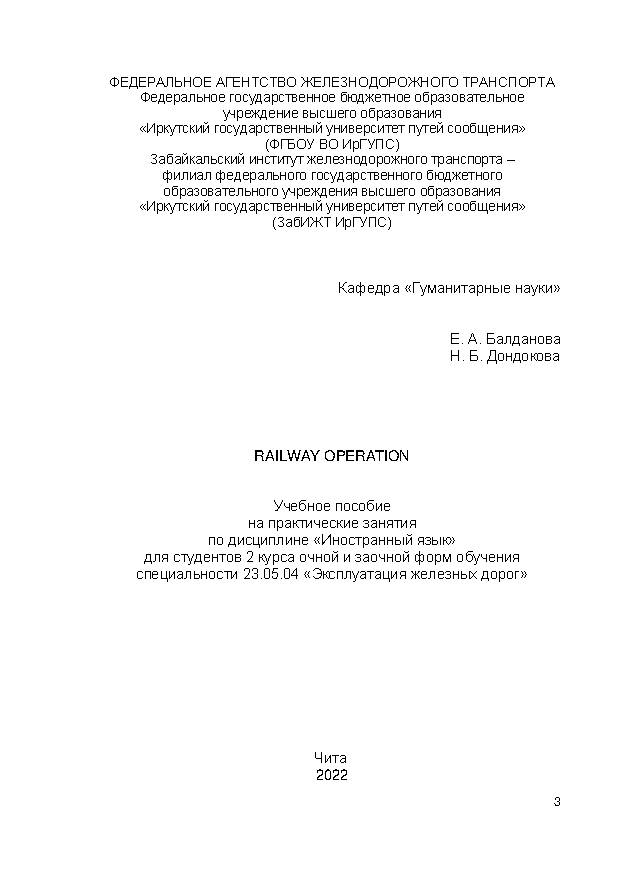 ФЕДЕРАЛЬНОЕ АГЕНТСТВО ЖЕЛЕЗНОДОРОЖНОГО ТРАНСПОРТА
Федеральное государственное бюджетное образовательное
учреждение высшего образования
«Иркутский государственный университет путей сообщения»
(ФГБОУ ВО ИрГУПС)
Забайкальский институт железнодорожного транспорта –
филиал федерального государственного бюджетного
образовательного учреждения высшего образования
«Иркутский государственный университет путей сообщения»
(ЗабИЖТ ИрГУПС)

Кафедра «Гуманитарные науки»

Е. А. Балданова
Н. Б. Дондокова

RAILWAY OPERATION

Учебное пособие
на практические занятия
по дисциплине «Иностранный язык»
для студентов 2 курса очной и заочной форм обучения
специальности 23.05.04 «Эксплуатация железных дорог»

Чита
2022

3